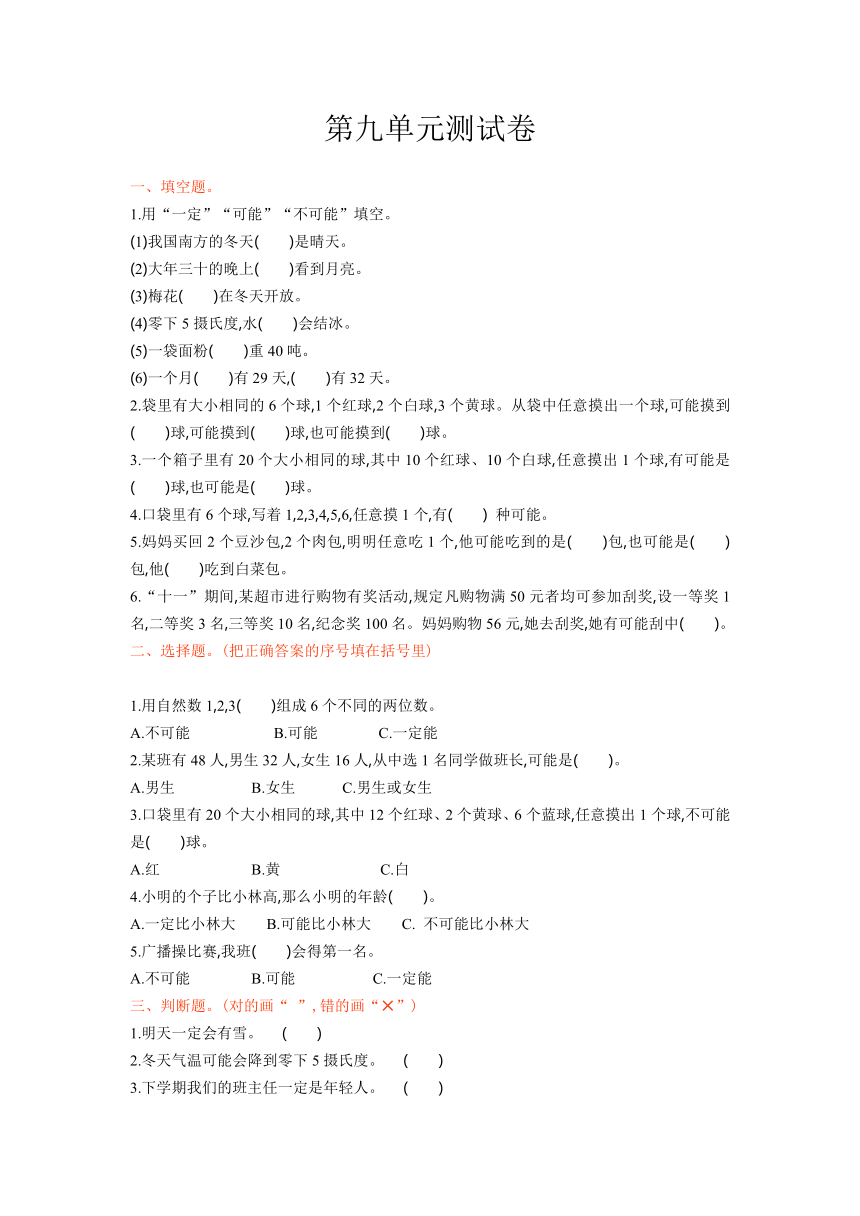 第九单元测试卷

一、填空题。

1.用“一定”“可能”“不可能”填空。

(1)我国南方的冬天(　　)是晴天。

(2)大年三十的晚上(　　)看到月亮。

(3)梅花(　　)在冬天开放。

(4)零下 5 摄氏度,水(　　)会结冰。

(5)一袋面粉(　　)重 40 吨。

(6)一个月(　　)有 29 天,(　　)有 32 天。

2.袋里有大小相同的 6 个球,1 个红球,2 个白球,3 个黄球。从袋中任意摸出一个球,可能摸到(　　)球,可能摸到(　　)球,也可能摸到(　　)球。

3.一个箱子里有 20 个大小相同的球,其中 10 个红球、10 个白球,任意摸出 1 个球,有可能是(　　)球,也可能是(　　)球。

4.口袋里有 6 个球,写着 1,2,3,4,5,6,任意摸 1 个,有(　　) 种可能。

5.妈妈买回 2 个豆沙包,2 个肉包,明明任意吃 1 个,他可能吃到的是(　　)包,也可能是(　　)包,他(　　)吃到白菜包。

6.“十一”期间,某超市进行购物有奖活动,规定凡购物满 50 元者均可参加刮奖,设一等奖 1 名,二等奖 3 名,三等奖 10 名,纪念奖 100 名。妈妈购物 56 元,她去刮奖,她有可能刮中(　　)。

二、选择题。(把正确答案的序号填在括号里)

1.用自然数 1,2,3(　　)组成 6 个不同的两位数。

A.不可能　　B.可能　　C.一定能

2.某班有 48 人,男生 32 人,女生 16 人,从中选 1 名同学做班长,可能是(　　)。

A.男生　　B.女生　　C.男生或女生

3.口袋里有 20 个大小相同的球,其中 12 个红球、2 个黄球、6 个蓝球,任意摸出 1 个球,不可能是(　　)球。

A.红　　B.黄　　C.白

4.小明的个子比小林高,那么小明的年龄(　　)。

A.一定比小林大　　B.可能比小林大　　C. 不可能比小林大

5.广播操比赛,我班(　　)会得第一名。

A.不可能　　B.可能　　C.一定能

三、判断题。(对的画“ ”, 错的画“✕”)

1.明天一定会有雪。　(　　)

2.冬天气温可能会降到零下 5 摄氏度。　(　　)

3.下学期我们的班主任一定是年轻人。　(　　)